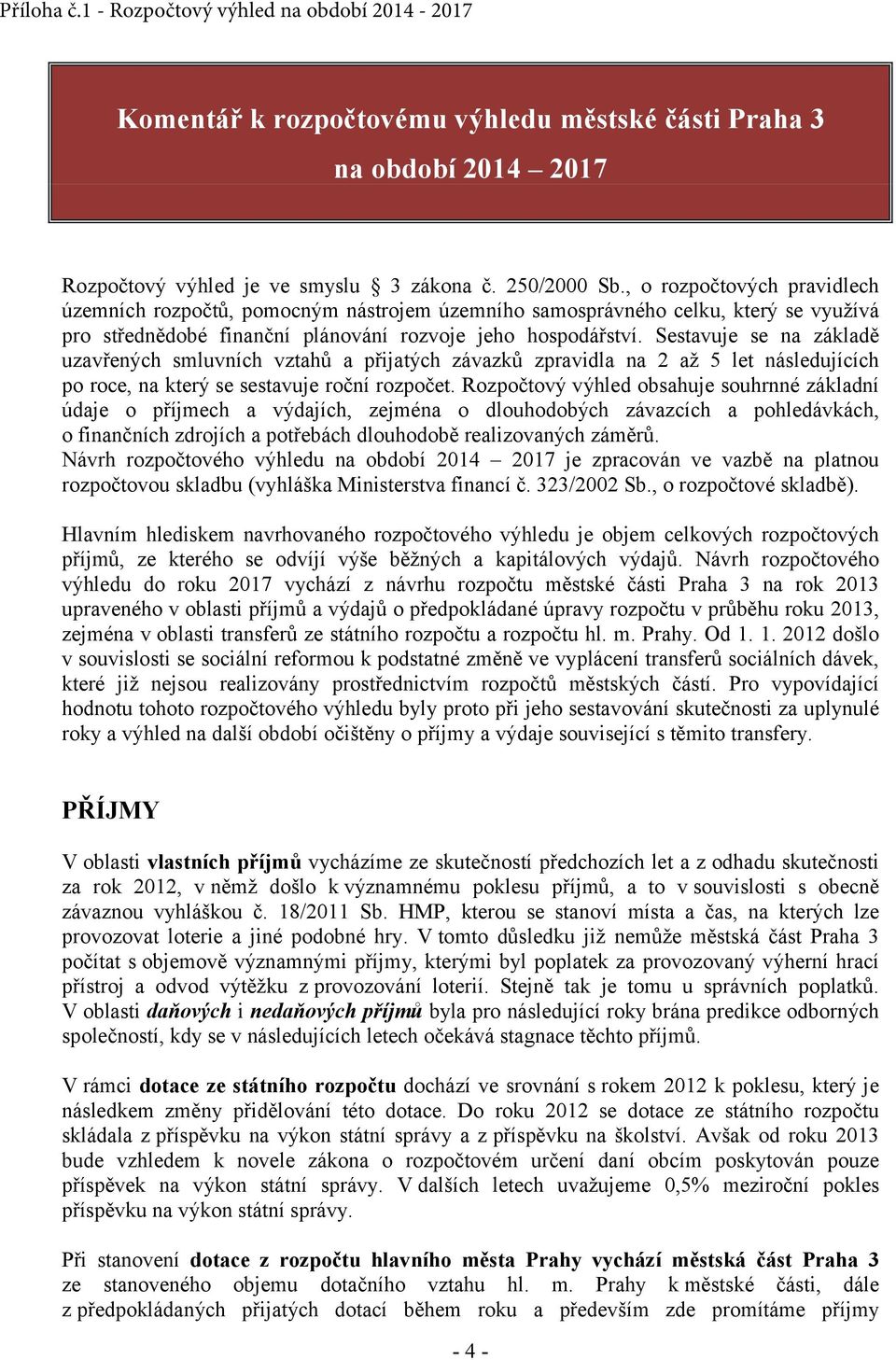 Příloha č.1 - Rozpočtový výhled na období 2014 - 2017

Komentář k rozpočtovému výhledu městské části Praha 3 na období 2014 – 2017

Rozpočtový výhled je ve smyslu § 3 zákona č. 250/2000 Sb., o rozpočtových pravidlech územních rozpočtů, pomocným nástrojem územního samosprávného celku, který se využívá pro střednědobé finanční plánování rozvoje jeho hospodářství. Sestavuje se na základě uzavřených smluvních vztahů a přijatých závazků zpravidla na 2 až 5 let následujících po roce, na který se sestavuje roční rozpočet. Rozpočtový výhled obsahuje souhrnné základní údaje o příjmech a výdajích, zejména o dlouhodobých závazcích a pohledávkách, o finančních zdrojích a potřebách dlouhodobě realizovaných záměrů.
Návrh rozpočtového výhledu na období 2014 – 2017 je zpracován ve vazbě na platnou rozpočtovou skladbu (vyhláška Ministerstva financí č. 323/2002 Sb., o rozpočtové skladbě).

Hlavním hlediskem navrhovaného rozpočtového výhledu je objem celkových rozpočtových příjmů, ze kterého se odvíjí výše běžných a kapitálových výdajů. Návrh rozpočtového výhledu do roku 2017 vychází z návrhu rozpočtu městské části Praha 3 na rok 2013 upraveného v oblasti příjmů a výdajů o předpokládané úpravy rozpočtu v průběhu roku 2013, zejména v oblasti transferů ze státního rozpočtu a rozpočtu hl. m. Prahy. Od 1. 1. 2012 došlo v souvislosti se sociální reformou k podstatné změně ve vyplácení transferů sociálních dávek, které již nejsou realizovány prostřednictvím rozpočtů městských částí. Pro vypovídající hodnotu tohoto rozpočtového výhledu byly proto při jeho sestavování skutečnosti za uplynulé roky a výhled na další období očištěny o příjmy a výdaje související s těmito transfery.

PŘÍJMY

V oblasti vlastních příjmů vycházíme ze skutečností předchozích let a z odhadu skutečnosti za rok 2012, v němž došlo k významnému poklesu příjmů, a to v souvislosti s obecně závaznou vyhláškou č. 18/2011 Sb. HMP, kterou se stanoví místa a čas, na kterých lze provozovat loterie a jiné podobné hry. V tomto důsledku již nemůže městská část Praha 3 počítat s objemově významnými příjmy, kterými byl poplatek za provozovaný výherní hrací přístroj a odvod výtěžku z provozování loterií. Stejně tak je tomu u správních poplatků. V oblasti daňových i nedaňových příjmů byla pro následující roky brána predikce odborných společností, kdy se v následujících letech očekává stagnace těchto příjmů.

V rámci dotace ze státního rozpočtu dochází ve srovnání s rokem 2012 k poklesu, který je následkem změny přidělování této dotace. Do roku 2012 se dotace ze státního rozpočtu skládala z příspěvku na výkon státní správy a z příspěvku na školství. Avšak od roku 2013 bude vzhledem k novele zákona o rozpočtovém určení daní obcím poskytován pouze příspěvek na výkon státní správy. V dalších letech uvažujeme 0,5% meziroční pokles příspěvku na výkon státní správy.

Při stanovení dotace z rozpočtu hlavního města Prahy vychází městská část Praha 3 ze stanoveného objemu dotačního vztahu hl. m. Prahy k městské části, dále z předpokládaných přijatých dotací během roku a především zde promítáme příjmy

- 4 -